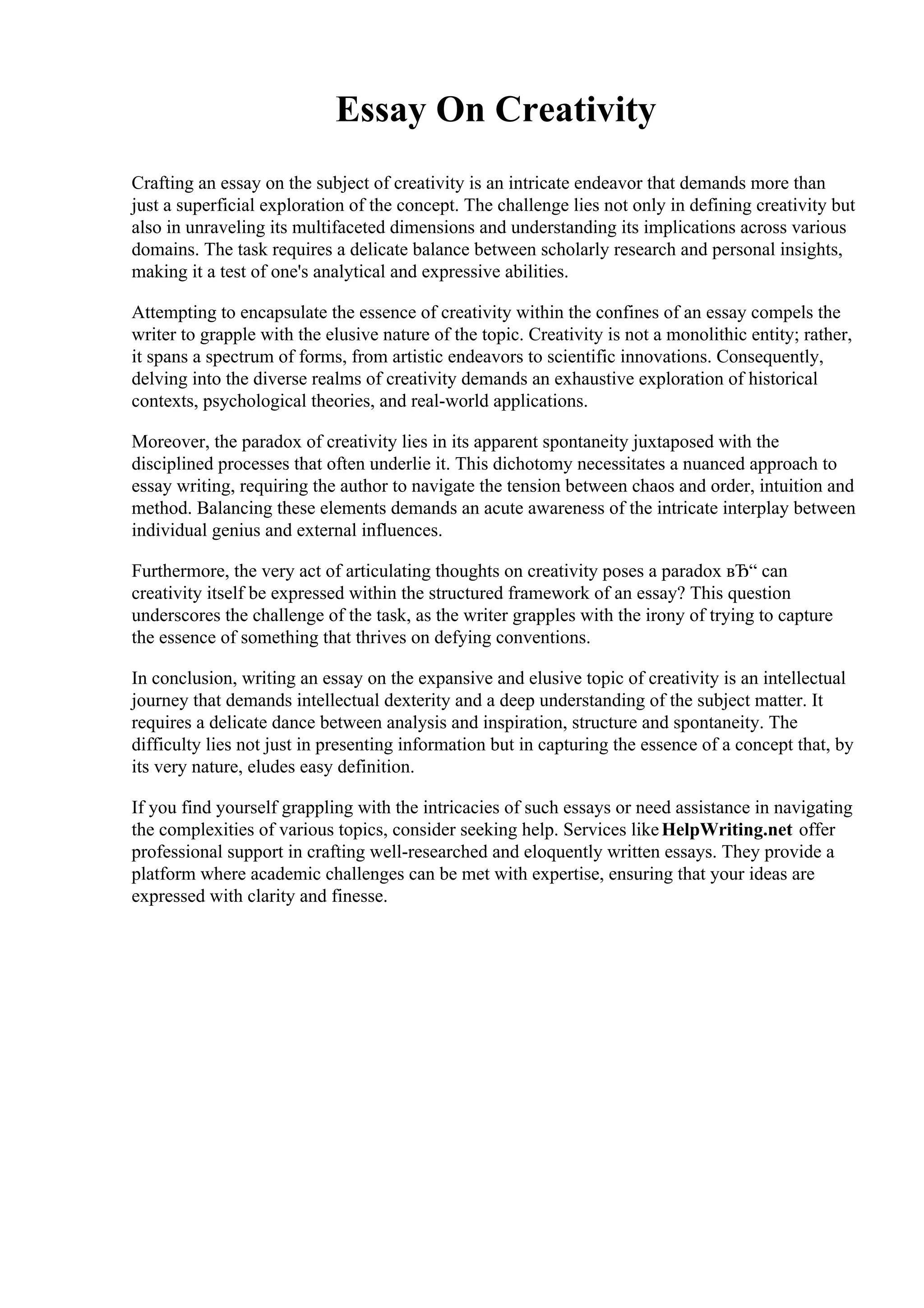 Essay On Creativity

Crafting an essay on the subject of creativity is an intricate endeavor that demands more than just a superficial exploration of the concept. The challenge lies not only in defining creativity but also in unraveling its multifaceted dimensions and understanding its implications across various domains. The task requires a delicate balance between scholarly research and personal insights, making it a test of one's analytical and expressive abilities.

Attempting to encapsulate the essence of creativity within the confines of an essay compels the writer to grapple with the elusive nature of the topic. Creativity is not a monolithic entity; rather, it spans a spectrum of forms, from artistic endeavors to scientific innovations. Consequently, delving into the diverse realms of creativity demands an exhaustive exploration of historical contexts, psychological theories, and real-world applications.

Moreover, the paradox of creativity lies in its apparent spontaneity juxtaposed with the disciplined processes that often underlie it. This dichotomy necessitates a nuanced approach to essay writing, requiring the author to navigate the tension between chaos and order, intuition and method. Balancing these elements demands an acute awareness of the intricate interplay between individual genius and external influences.

Furthermore, the very act of articulating thoughts on creativity poses a paradox вЂ“ can creativity itself be expressed within the structured framework of an essay? This question underscores the challenge of the task, as the writer grapples with the irony of trying to capture the essence of something that thrives on defying conventions.

In conclusion, writing an essay on the expansive and elusive topic of creativity is an intellectual journey that demands intellectual dexterity and a deep understanding of the subject matter. It requires a delicate dance between analysis and inspiration, structure and spontaneity. The difficulty lies not just in presenting information but in capturing the essence of a concept that, by its very nature, eludes easy definition.

If you find yourself grappling with the intricacies of such essays or need assistance in navigating the complexities of various topics, consider seeking help. Services like HelpWriting.net offer professional support in crafting well-researched and eloquently written essays. They provide a platform where academic challenges can be met with expertise, ensuring that your ideas are expressed with clarity and finesse.